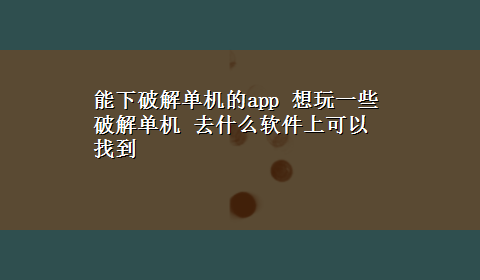 能下破解单机的app 想玩一些破解单机 去什么软件上可以找到